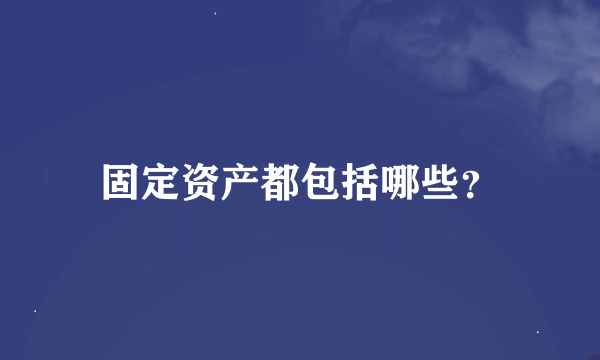 固定资产都包括哪些?